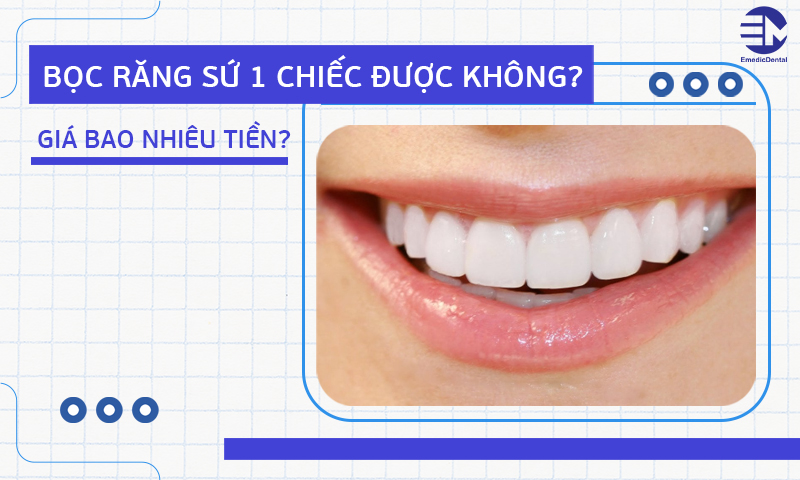 EmedicDental

BỌC RĂNG SỨ 1 CHIẾC ĐƯỢC KHÔNG?

GIÁ BAO NHIÊU TIỀN?